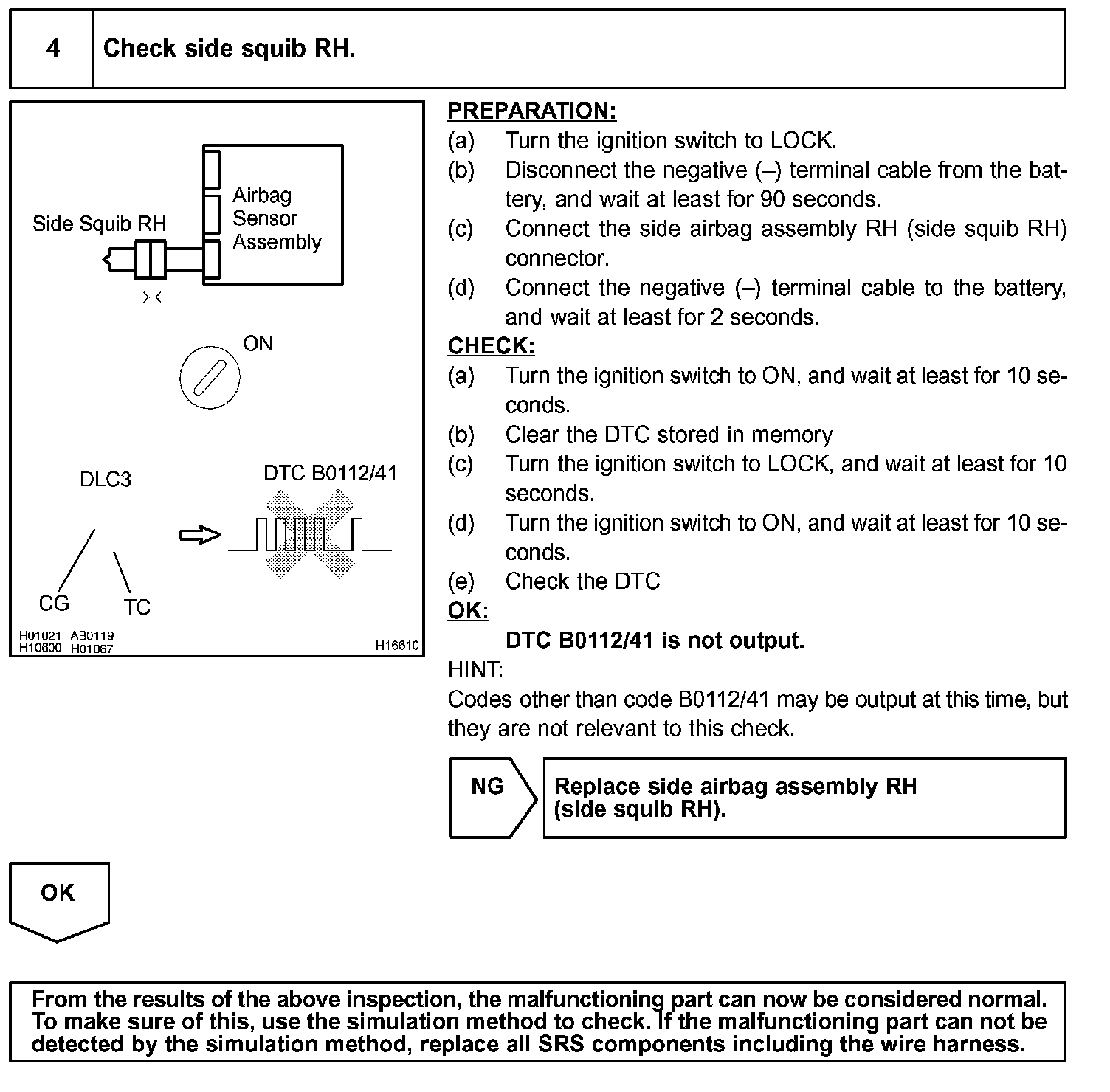 4 Check side squib RH.

Side Squib RH

Airbag Sensor Assembly

ON

DLC3

DTC B0112/41

CG

TC

H01021 AB0119
H10600 H01067

H16610

PREPARATION:
(a) Turn the ignition switch to LOCK.
(b) Disconnect the negative (–) terminal cable from the battery, and wait at least for 90 seconds.
(c) Connect the side airbag assembly RH (side squib RH) connector.
(d) Connect the negative (–) terminal cable to the battery, and wait at least for 2 seconds.
CHECK:
(a) Turn the ignition switch to ON, and wait at least for 10 seconds.
(b) Clear the DTC stored in memory
(c) Turn the ignition switch to LOCK, and wait at least for 10 seconds.
(d) Turn the ignition switch to ON, and wait at least for 10 seconds.
(e) Check the DTC
OK:
DTC B0112/41 is not output.
HINT:
Codes other than code B0112/41 may be output at this time, but they are not relevant to this check.

NG

Replace side airbag assembly RH (side squib RH).

OK

From the results of the above inspection, the malfunctioning part can now be considered normal. To make sure of this, use the simulation method to check. If the malfunctioning part can not be detected by the simulation method, replace all SRS components including the wire harness.